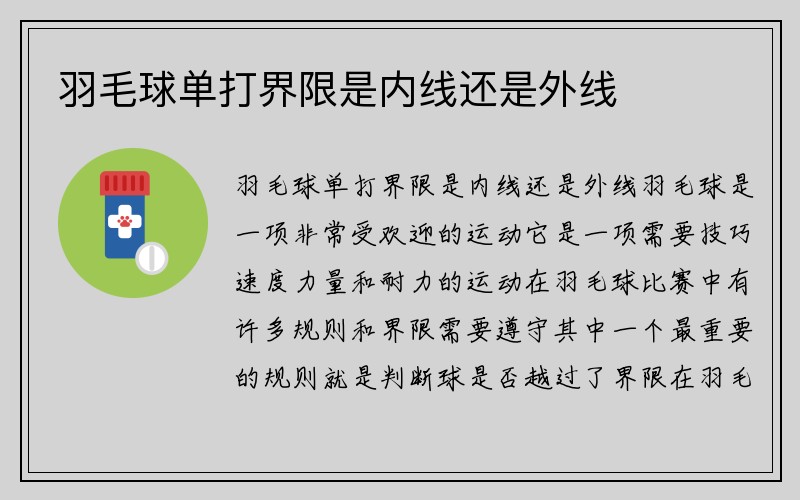 羽毛球单打界限是内线还是外线

羽毛球单打界限是内线还是外线羽毛球是一项非常受欢迎的运动它是一项需要技巧速度力量和耐力的运动在羽毛球比赛中有许多规则和界限需要遵守其中一个最重要的规则就是判断球是否越过了界限在羽毛